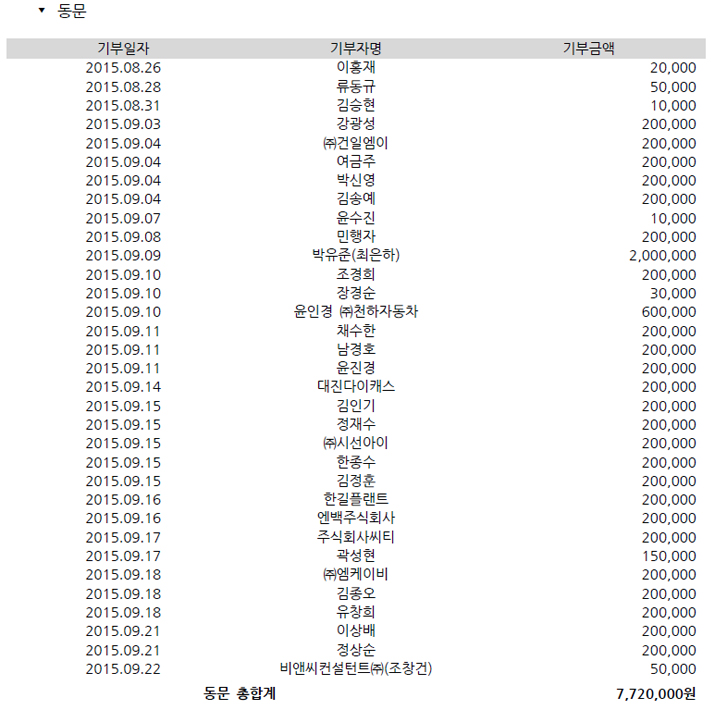 ▼ 동문

| 기부일자 | 기부자명 | 기부금액 |
|---|---|---|
| 2015.08.26 | 이홍재 | 20,000 |
| 2015.08.28 | 류동규 | 50,000 |
| 2015.08.31 | 김승현 | 10,000 |
| 2015.09.03 | 강광성 | 200,000 |
| 2015.09.04 | ㈜건일엠이 | 200,000 |
| 2015.09.04 | 여금주 | 200,000 |
| 2015.09.04 | 박신영 | 200,000 |
| 2015.09.04 | 김송예 | 200,000 |
| 2015.09.07 | 윤수진 | 10,000 |
| 2015.09.08 | 민행자 | 200,000 |
| 2015.09.09 | 박유준(최은하) | 2,000,000 |
| 2015.09.10 | 조경희 | 200,000 |
| 2015.09.10 | 장경순 | 30,000 |
| 2015.09.10 | 윤인경 ㈜천하자동차 | 600,000 |
| 2015.09.11 | 채수한 | 200,000 |
| 2015.09.11 | 남경호 | 200,000 |
| 2015.09.11 | 윤진경 | 200,000 |
| 2015.09.14 | 대진다이캐스 | 200,000 |
| 2015.09.15 | 김인기 | 200,000 |
| 2015.09.15 | 정재수 | 200,000 |
| 2015.09.15 | ㈜시선아이 | 200,000 |
| 2015.09.15 | 한종수 | 200,000 |
| 2015.09.15 | 김정훈 | 200,000 |
| 2015.09.16 | 한길플랜트 | 200,000 |
| 2015.09.16 | 엔백주식회사 | 200,000 |
| 2015.09.17 | 주식회사씨티 | 200,000 |
| 2015.09.17 | 곽성현 | 150,000 |
| 2015.09.18 | ㈜엠케이비 | 200,000 |
| 2015.09.18 | 김종오 | 200,000 |
| 2015.09.18 | 유창희 | 200,000 |
| 2015.09.21 | 이상배 | 200,000 |
| 2015.09.21 | 정상순 | 200,000 |
| 2015.09.22 | 비앤씨컨설턴트㈜(조창건) | 50,000 |
| | 동문 총합계 | 7,720,000원 |